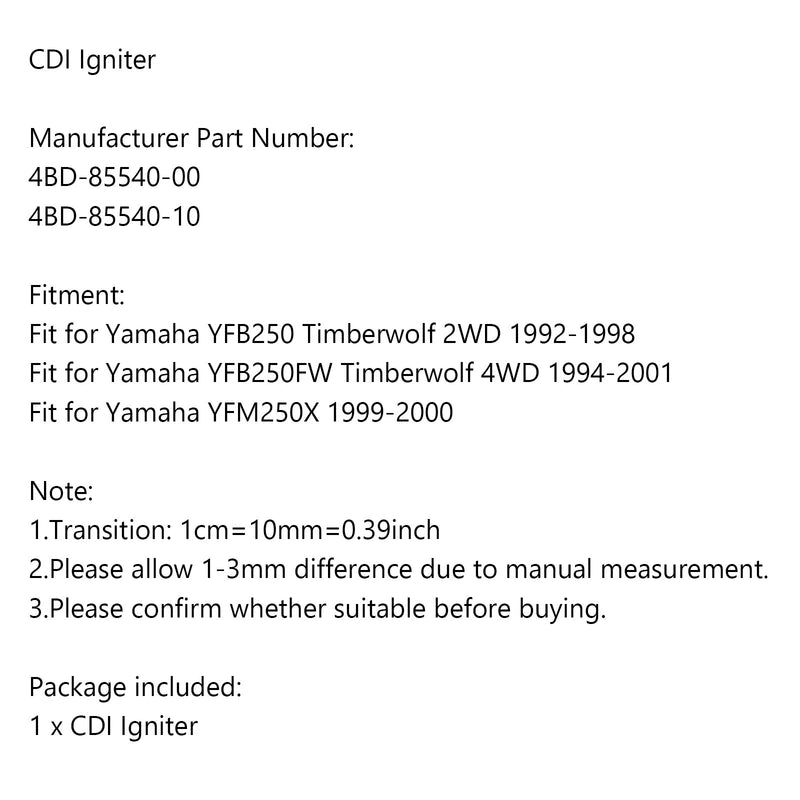 CDI Igniter

Manufacturer Part Number:
4BD-85540-00
4BD-85540-10

Fitment:
Fit for Yamaha YFB250 Timberwolf 2WD 1992-1998
Fit for Yamaha YFB250FW Timberwolf 4WD 1994-2001
Fit for Yamaha YFM250X 1999-2000

Note:
1.Transition: 1cm=10mm=0.39inch
2.Please allow 1-3mm difference due to manual measurement.
3.Please confirm whether suitable before buying.

Package included:
1 x CDI Igniter